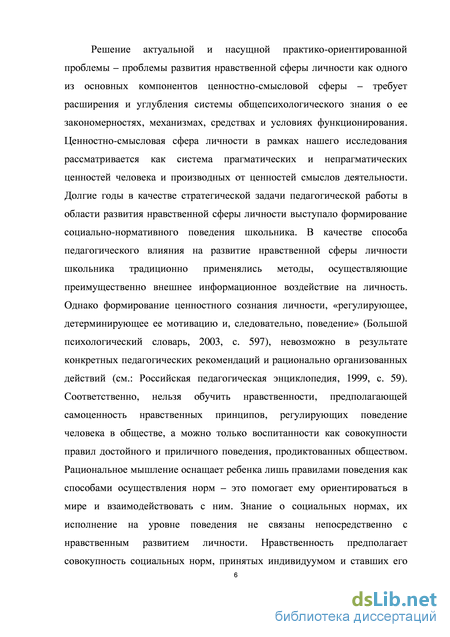 Решение актуальной и насущной практико-ориентированной проблемы – проблемы развития нравственной сферы личности как одного из основных компонентов ценностно-смысловой сферы – требует расширения и углубления системы общепсихологического знания о ее закономерностях, механизмах, средствах и условиях функционирования. Ценностно-смысловая сфера личности в рамках нашего исследования рассматривается как система прагматических и непрагматических ценностей человека и производных от ценностей смыслов деятельности. Долгие годы в качестве стратегической задачи педагогической работы в области развития нравственной сферы личности выступало формирование социально-нормативного поведения школьника. В качестве способа педагогического влияния на развитие нравственной сферы личности школьника традиционно применялись методы, осуществляющие преимущественно внешнее информационное воздействие на личность. Однако формирование ценностного сознания личности, «регулирующее, детерминирующее ее мотивацию и, следовательно, поведение» (Большой психологический словарь, 2003, с. 597), невозможно в результате конкретных педагогических рекомендаций и рационально организованных действий (см.: Российская педагогическая энциклопедия, 1999, с. 59). Соответственно, нельзя обучить нравственности, предполагающей самоценность нравственных принципов, регулирующих поведение человека в обществе, а можно только воспитанности как совокупности правил достойного и приличного поведения, продиктованных обществом. Рациональное мышление оснащает ребенка лишь правилами поведения как способами осуществления норм – это помогает ему ориентироваться в мире и взаимодействовать с ним. Знание о социальных нормах, их исполнение на уровне поведения не связаны непосредственно с нравственным развитием личности. Нравственность предполагает совокупность социальных норм, принятых индивидуумом и ставших его

6

dsLib.net
библиотека диссертаций